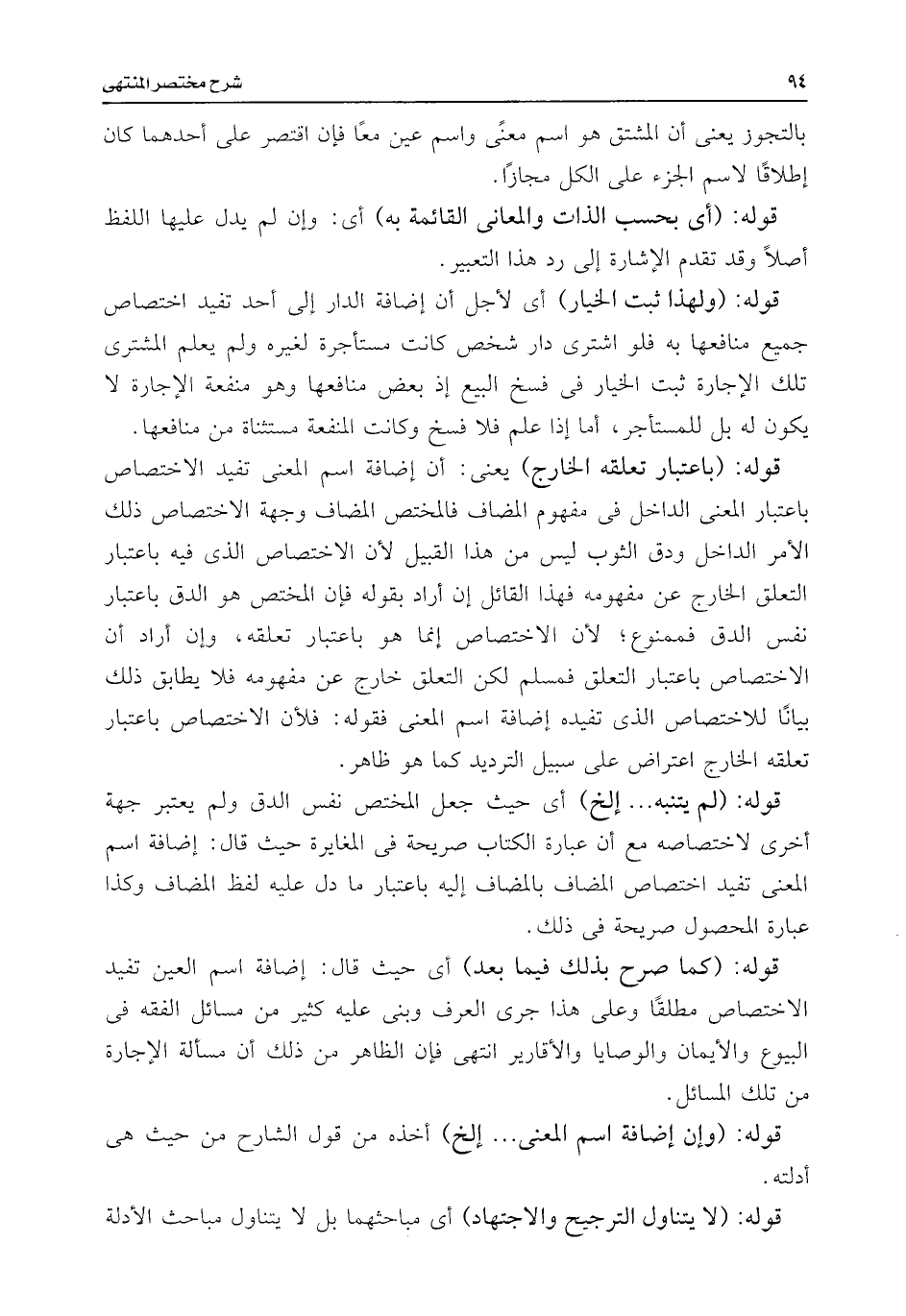 ٩٤ شرح مختصر المنتهى

بالتجوز يعنى أن المشتق هو اسم معنًى واسم عين معًا فإن اقتصر على أحدهما كان إطلاقًا لاسم الجزء على الكل مجازًا.

قوله: (أى بحسب الذات والمعانى القائمة به) أى: وإن لم يدل عليها اللفظ أصلاً وقد تقدم الإشارة إلى رد هذا التعبير.

قوله: (ولهذا ثبت الخيار) أى لأجل أن إضافة الدار إلى أحد تفيد اختصاص جميع منافعها به فلو اشترى دار شخص كانت مستأجرة لغيره ولم يعلم المشترى تلك الإجارة ثبت الخيار فى فسخ البيع إذ بعض منافعها وهو منفعة الإجارة لا يكون له بل للمستأجر، أما إذا علم فلا فسخ وكانت المنفعة مستثناة من منافعها.

قوله: (باعتبار تعلقه الخارج) يعنى: أن إضافة اسم المعنى تفيد الاختصاص باعتبار المعنى الداخل فى مفهوم المضاف فالمختص المضاف وجهة الاختصاص ذلك الأمر الداخل ودق الثوب ليس من هذا القبيل لأن الاختصاص الذى فيه باعتبار التعلق الخارج عن مفهومه فهذا القائل إن أراد بقوله فإن المختص هو الدق باعتبار نفس الدق فممنوع؛ لأن الاختصاص إنما هو باعتبار تعلقه، وإن أراد أن الاختصاص باعتبار التعلق فمسلم لكن التعلق خارج عن مفهومه فلا يطابق ذلك بيانًا للاختصاص الذى تفيده إضافة اسم المعنى فقوله: فلأن الاختصاص باعتبار تعلقه الخارج اعتراض على سبيل الترديد كما هو ظاهر.

قوله: (لم يتنبه... إلخ) أى حيث جعل المختص نفس الدق ولم يعتبر جهة أخرى لاختصاصه مع أن عبارة الكتاب صريحة فى المغايرة حيث قال: إضافة اسم المعنى تفيد اختصاص المضاف بالمضاف إليه باعتبار ما دل عليه لفظ المضاف وكذا عبارة المحصول صريحة فى ذلك.

قوله: (كما صرح بذلك فيما بعد) أى حيث قال: إضافة اسم العين تفيد الاختصاص مطلقًا وعلى هذا جرى العرف وبنى عليه كثير من مسائل الفقه فى البيوع والأيمان والوصايا والأقارير انتهى فإن الظاهر من ذلك أن مسألة الإجارة من تلك المسائل.

قوله: (وإن إضافة اسم المعنى... إلخ) أخذه من قول الشارح من حيث هى أدلته.

قوله: (لا يتناول الترجيح والاجتهاد) أى مباحثهما بل لا يتناول مباحث الأدلة